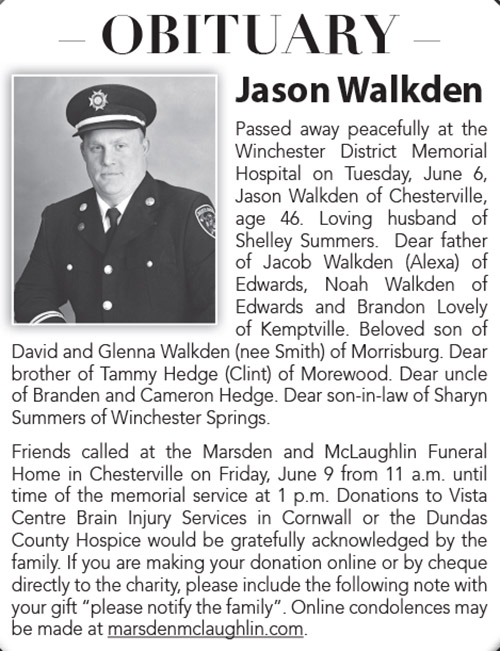 – OBITUARY –

Jason Walkden

Passed away peacefully at the Winchester District Memorial Hospital on Tuesday, June 6, Jason Walkden of Chesterville, age 46. Loving husband of Shelley Summers. Dear father of Jacob Walkden (Alexa) of Edwards, Noah Walkden of Edwards and Brandon Lovely of Kemptville. Beloved son of David and Glenna Walkden (nee Smith) of Morrisburg. Dear brother of Tammy Hedge (Clint) of Morewood. Dear uncle of Branden and Cameron Hedge. Dear son-in-law of Sharyn Summers of Winchester Springs.

Friends called at the Marsden and McLaughlin Funeral Home in Chesterville on Friday, June 9 from 11 a.m. until time of the memorial service at 1 p.m. Donations to Vista Centre Brain Injury Services in Cornwall or the Dundas County Hospice would be gratefully acknowledged by the family. If you are making your donation online or by cheque directly to the charity, please include the following note with your gift "please notify the family". Online condolences may be made at marsdenmclaughlin.com.